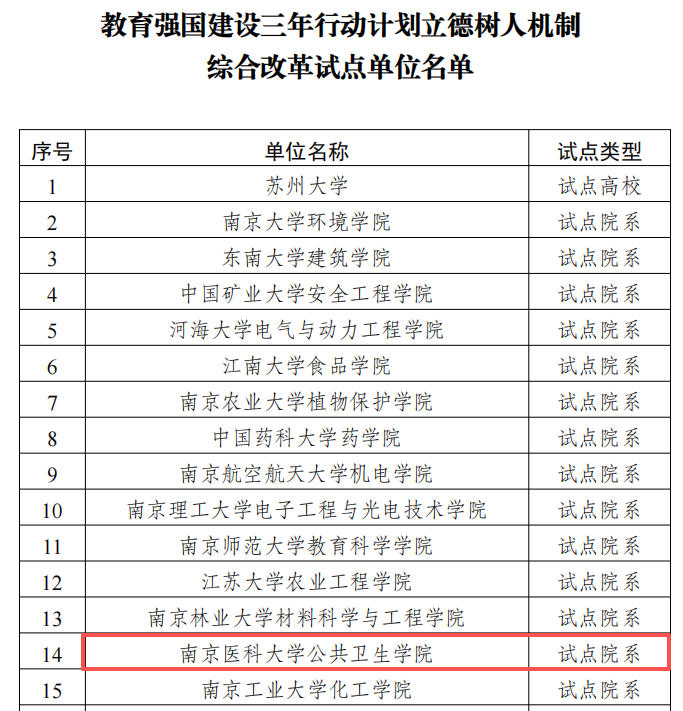 教育强国建设三年行动计划立德树人机制
综合改革试点单位名单

| 序号 | 单位名称 | 试点类型 |
|---|---|---|
| 1 | 苏州大学 | 试点高校 |
| 2 | 南京大学环境学院 | 试点院系 |
| 3 | 东南大学建筑学院 | 试点院系 |
| 4 | 中国矿业大学安全工程学院 | 试点院系 |
| 5 | 河海大学电气与动力工程学院 | 试点院系 |
| 6 | 江南大学食品学院 | 试点院系 |
| 7 | 南京农业大学植物保护学院 | 试点院系 |
| 8 | 中国药科大学药学院 | 试点院系 |
| 9 | 南京航空航天大学机电学院 | 试点院系 |
| 10 | 南京理工大学电子工程与光电技术学院 | 试点院系 |
| 11 | 南京师范大学教育科学学院 | 试点院系 |
| 12 | 江苏大学农业工程学院 | 试点院系 |
| 13 | 南京林业大学材料科学与工程学院 | 试点院系 |
| 14 | 南京医科大学公共卫生学院 | 试点院系 |
| 15 | 南京工业大学化工学院 | 试点院系 |